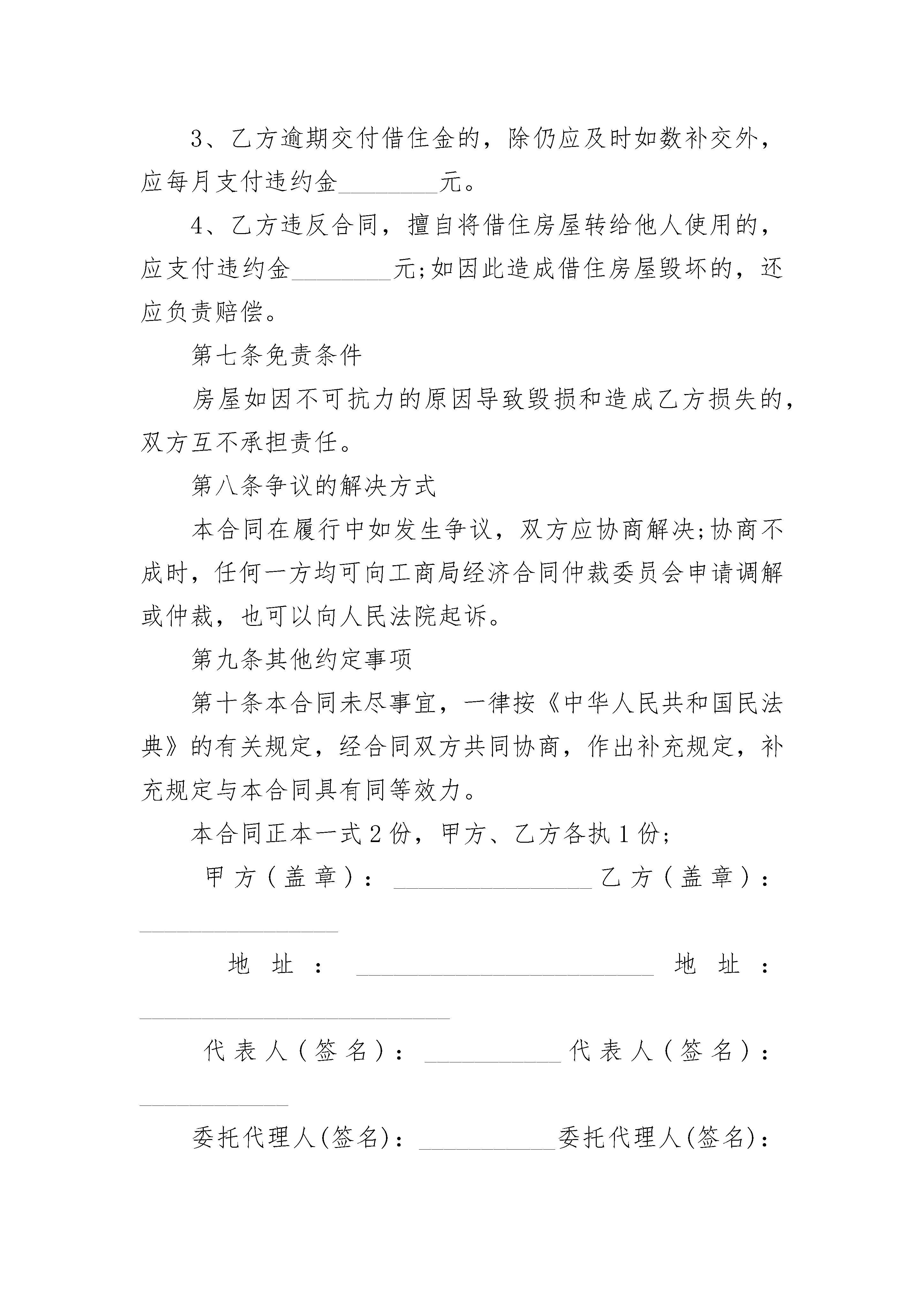 3、乙方逾期交付借住金的，除仍应及时如数补交外，应每月支付违约金________元。

4、乙方违反合同，擅自将借住房屋转给他人使用的，应支付违约金________元;如因此造成借住房屋毁坏的，还应负责赔偿。

第七条免责条件

房屋如因不可抗力的原因导致毁损和造成乙方损失的，双方互不承担责任。

第八条争议的解决方式

本合同在履行中如发生争议，双方应协商解决;协商不成时，任何一方均可向工商局经济合同仲裁委员会申请调解或仲裁，也可以向人民法院起诉。

第九条其他约定事项

第十条本合同未尽事宜，一律按《中华人民共和国民法典》的有关规定，经合同双方共同协商，作出补充规定，补充规定与本合同具有同等效力。

本合同正本一式2份，甲方、乙方各执1份;

甲方(盖章)：________________乙方(盖章)：________________

地址：________________________地址：________________________

代表人(签名)：___________代表人(签名)：____________

委托代理人(签名)：___________委托代理人(签名)：